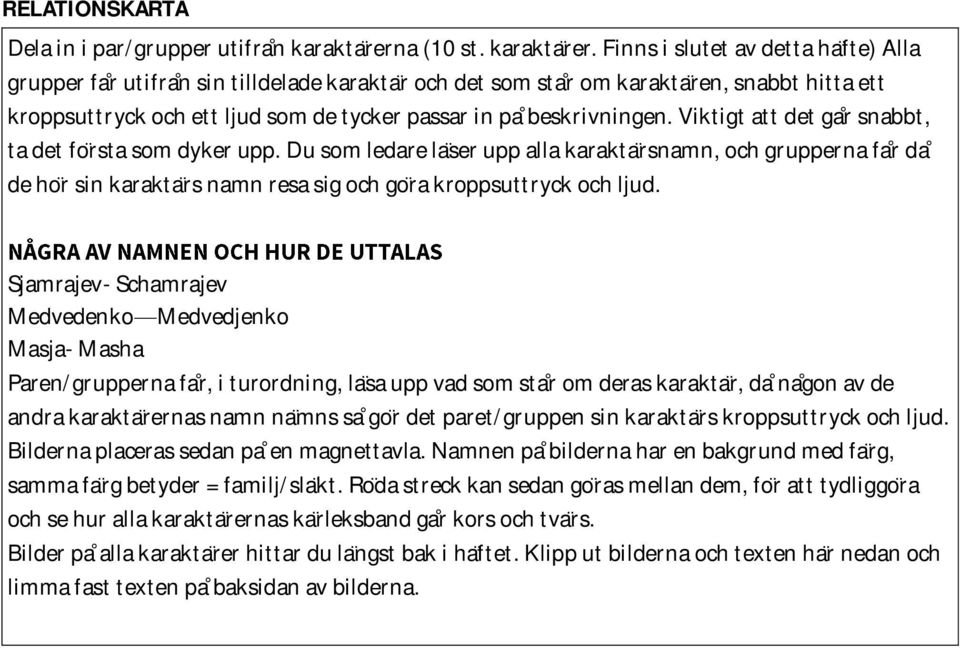 RELATIONSKARTA

Dela in i par/grupper utifrån karaktärerna (10 st. karaktärer. Finns i slutet av detta häfte) Alla grupper får utifrån sin tilldelade karaktär och det som står om karaktären, snabbt hitta ett kroppsuttryck och ett ljud som de tycker passar in på beskrivningen. Viktigt att det går snabbt, ta det första som dyker upp. Du som ledare läser upp alla karaktärsnamn, och grupperna får då de hör sin karaktärs namn resa sig och göra kroppsuttryck och ljud.

NÅGRA AV NAMNEN OCH HUR DE UTTALAS
Sjamrajev- Schamrajev
Medvedenko—Medvedjenko
Masja- Masha
Paren/grupperna får, i turordning, läsa upp vad som står om deras karaktär, då någon av de andra karaktärernas namn nämns så gör det paret/gruppen sin karaktärs kroppsuttryck och ljud. Bilderna placeras sedan på en magnettavla. Namnen på bilderna har en bakgrund med färg, samma färg betyder = familj/släkt. Röda streck kan sedan göras mellan dem, för att tydliggöra och se hur alla karaktärernas kärleksband går kors och tvärs.
Bilder på alla karaktärer hittar du längst bak i häftet. Klipp ut bilderna och texten här nedan och limma fast texten på baksidan av bilderna.